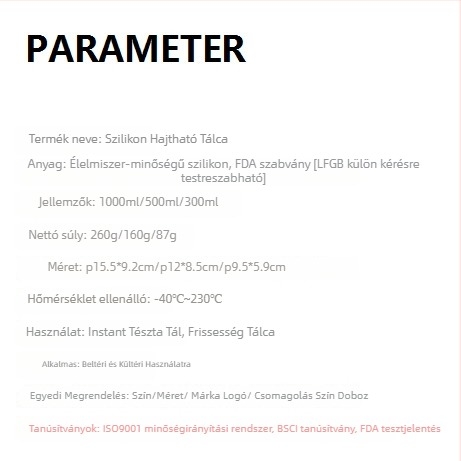 PARAMETER

Termék neve: Szilikon Hajtható Tálca

Anyag: Élelmiszer-minőségű szilikon, FDA szabvány [LFGB külön kérésre testreszabható]

Jellemzők: 1000ml/500ml/300ml

Nettó súly: 260g/160g/87g

Méret: p15.5*9.2cm/p12*8.5cm/p9.5*5.9cm

Hőmérséklet ellenálló: -40°C~230°C

Használat: Instant Tészta Tál, Frissesség Tálca

Alkalmas: Beltéri és Kültéri Használatra

Egyedi Megrendelés: Szín/Méret/ Márka Logó/ Csomagolás Szín Doboz

Tanúsítványok: ISO9001 minőségirányítási rendszer, BSCI tanúsítvány, FDA tesztjelentés